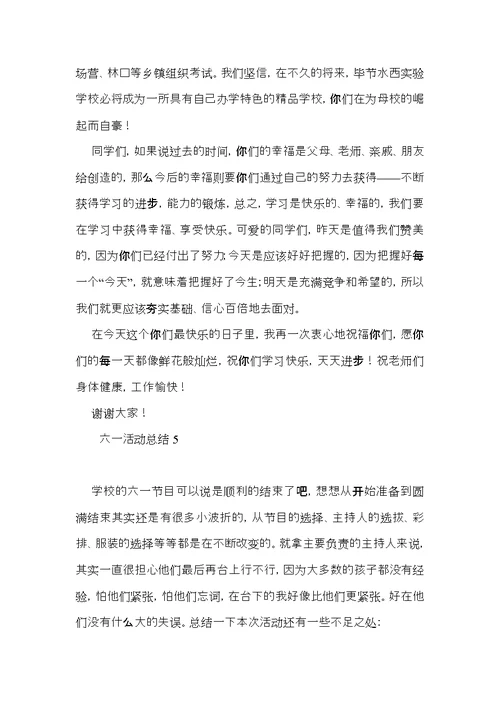 场营、林口等乡镇组织考试。我们坚信，在不久的将来，毕节水西实验学校必将成为一所具有自己办学特色的精品学校，你们在为母校的崛起而自豪！

同学们，如果说过去的时间，你们的幸福是父母、老师、亲戚、朋友给创造的，那么今后的幸福则要你们通过自己的努力去获得——不断获得学习的进步，能力的锻炼，总之，学习是快乐的、幸福的，我们要在学习中获得幸福、享受快乐。可爱的同学们，昨天是值得我们赞美的，因为你们已经付出了努力;今天是应该好好把握的，因为把握好每一个“今天”，就意味着把握好了今生;明天是充满竞争和希望的，所以我们就更应该夯实基础、信心百倍地去面对。

在今天这个你们最快乐的日子里，我再一次衷心地祝福你们，愿你们的每一天都像鲜花般灿烂，祝你们学习快乐，天天进步！祝老师们身体健康，工作愉快！

谢谢大家！

六一活动总结 5

学校的六一节目可以说是顺利的结束了吧，想想从开始准备到圆满结束其实还是有很多小波折的，从节目的选择、主持人的选拔、彩排、服装的选择等等都是在不断改变的。就拿主要负责的主持人来说，其实一直很担心他们最后再台上行不行，因为大多数的孩子都没有经验，怕他们紧张，怕他们忘词，在台下的我好像比他们更紧张。好在他们没有什么大的失误。总结一下本次活动还有一些不足之处：